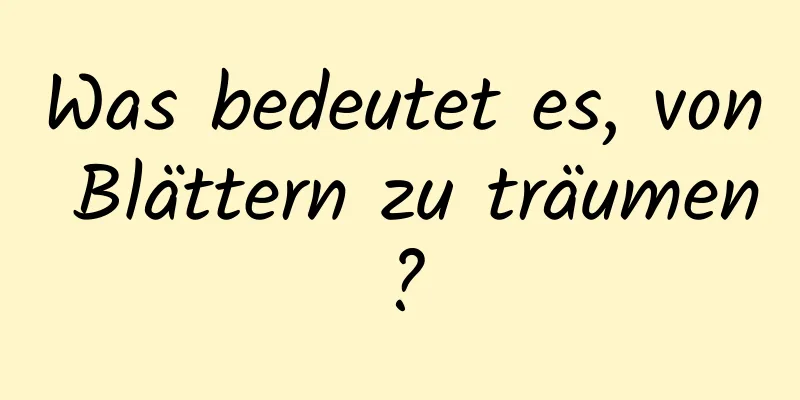 Was bedeutet es, von Blättern zu träumen ?